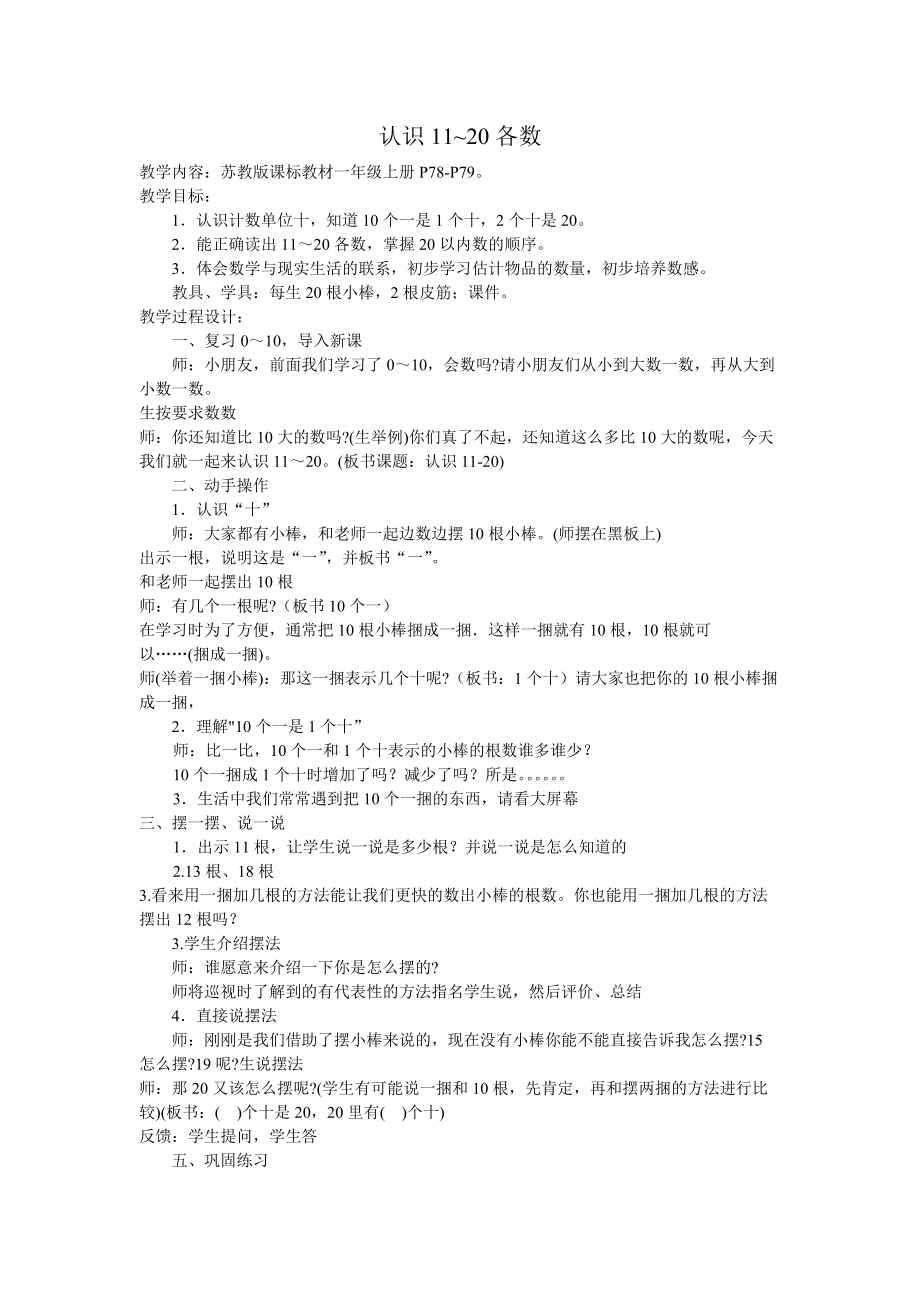 认识 11~20 各数

教学内容：苏教版课标教材一年级上册 P78-P79。

教学目标：

1．认识计数单位十，知道 10 个一是 1 个十，2 个十是 20。

2．能正确读出 11～20 各数，掌握 20 以内数的顺序。

3．体会数学与现实生活的联系，初步学习估计物品的数量，初步培养数感。

教具、学具：每生 20 根小棒，2 根皮筋；课件。

教学过程设计：

一、复习 0～10，导入新课

师：小朋友，前面我们学习了 0～10，会数吗?请小朋友们从小到大数一数，再从大到小数一数。

生按要求数数

师：你还知道比 10 大的数吗?(生举例)你们真了不起，还知道这么多比 10 大的数呢，今天我们就一起来认识 11～20。(板书课题：认识 11-20)

二、动手操作

1．认识“十”

师：大家都有小棒，和老师一起边数边摆 10 根小棒。(师摆在黑板上)

出示一根，说明这是“一”，并板书“一”。

和老师一起摆出 10 根

师：有几个一根呢?（板书 10 个一）

在学习时为了方便，通常把 10 根小棒捆成一捆．这样一捆就有 10 根，10 根就可以……(捆成一捆)。

师(举着一捆小棒)：那这一捆表示几个十呢?（板书：1 个十）请大家也把你的 10 根小棒捆成一捆，

2．理解"10 个一是 1 个十”

师：比一比，10 个一和 1 个十表示的小棒的根数谁多谁少?

10 个一捆成 1 个十时增加了吗？减少了吗？所是。。。。。。

3．生活中我们常常遇到把 10 个一捆的东西，请看大屏幕

三、摆一摆、说一说

1．出示 11 根，让学生说一说是多少根？并说一说是怎么知道的

2.13 根、18 根

3.看来用一捆加几根的方法能让我们更快的数出小棒的根数。你也能用一捆加几根的方法摆出 12 根吗？

3.学生介绍摆法

师：谁愿意来介绍一下你是怎么摆的?

师将巡视时了解到的有代表性的方法指名学生说，然后评价、总结

4．直接说摆法

师：刚刚是我们借助了摆小棒来说的，现在没有小棒你能不能直接告诉我怎么摆?15 怎么摆?19 呢?生说摆法

师：那 20 又该怎么摆呢?(学生有可能说一捆和 10 根，先肯定，再和摆两捆的方法进行比较)(板书：(　)个十是 20，20 里有(　)个十)

反馈：学生提问，学生答

五、巩固练习